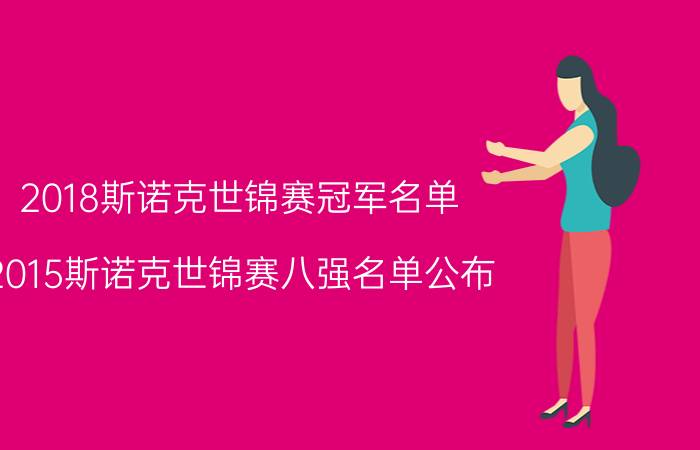 2018斯诺克世锦赛冠军名单

2015斯诺克世锦赛八强名单公布